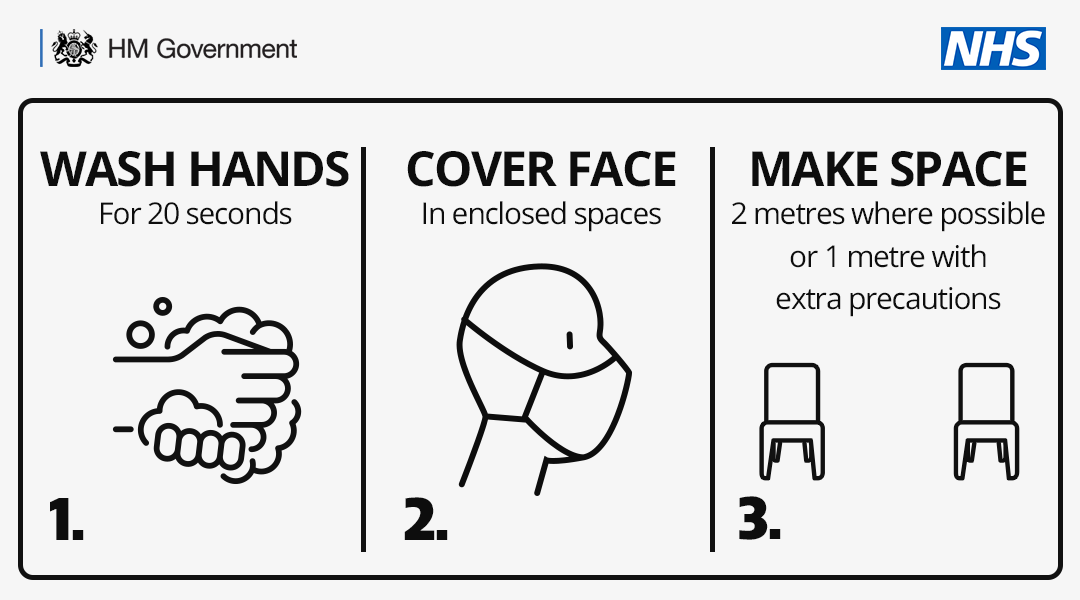 HM Government

NHS

WASH HANDS
For 20 seconds

1.

COVER FACE
In enclosed spaces

2.

MAKE SPACE
2 metres where possible or 1 metre with extra precautions

3.